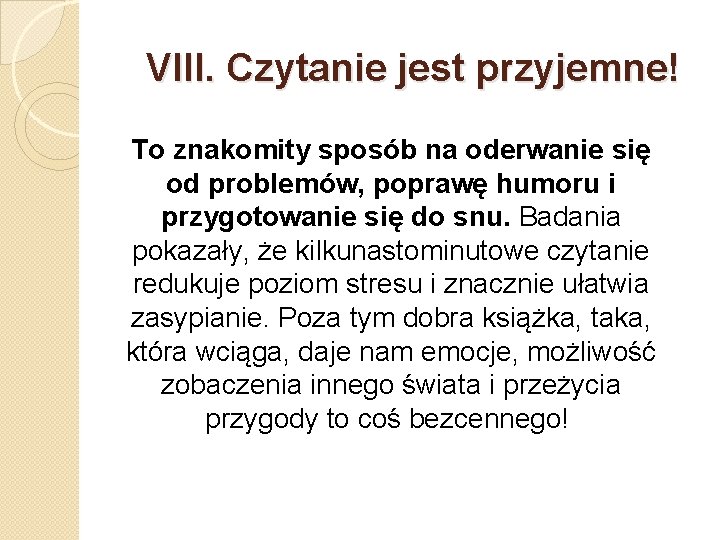 VIII. Czytanie jest przyjemne!

To znakomity sposób na oderwanie się od problemów, poprawę humoru i przygotowanie się do snu. Badania pokazały, że kilkunastominutowe czytanie redukuje poziom stresu i znacznie ułatwia zasypianie. Poza tym dobra książka, taka, która wciąga, daje nam emocje, możliwość zobaczenia innego świata i przeżycia przygody to coś bezcennego!